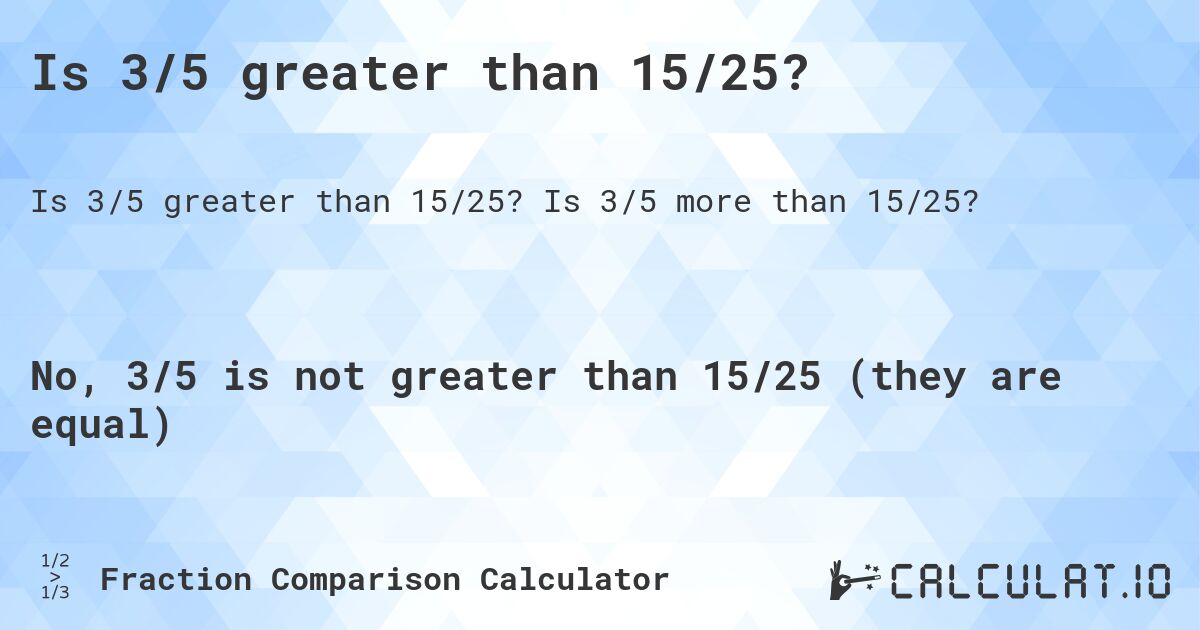 Is 3/5 greater than 15/25?

Is 3/5 greater than 15/25? Is 3/5 more than 15/25?

No, 3/5 is not greater than 15/25 (they are equal)

1/2
>
1/3

Fraction Comparison Calculator

CALCULAT.IO